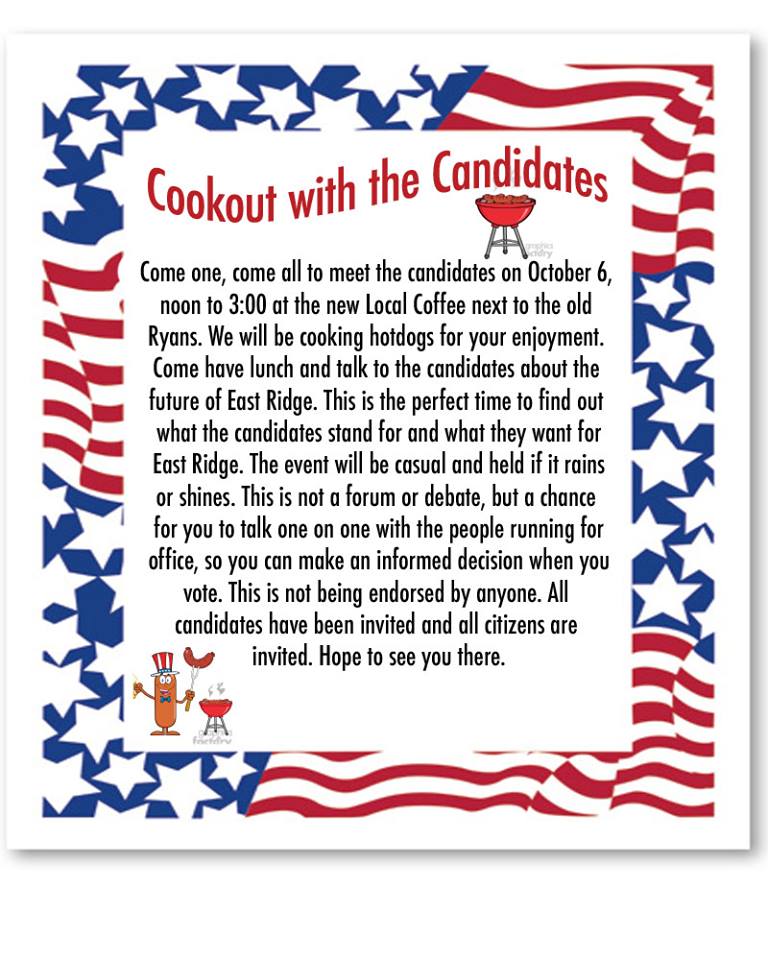 Cookout with the Candidates

Come one, come all to meet the candidates on October 6, noon to 3:00 at the new Local Coffee next to the old Ryans. We will be cooking hotdogs for your enjoyment. Come have lunch and talk to the candidates about the future of East Ridge. This is the perfect time to find out what the candidates stand for and what they want for East Ridge. The event will be casual and held if it rains or shines. This is not a forum or debate, but a chance for you to talk one on one with the people running for office, so you can make an informed decision when you vote. This is not being endorsed by anyone. All candidates have been invited and all citizens are invited. Hope to see you there.